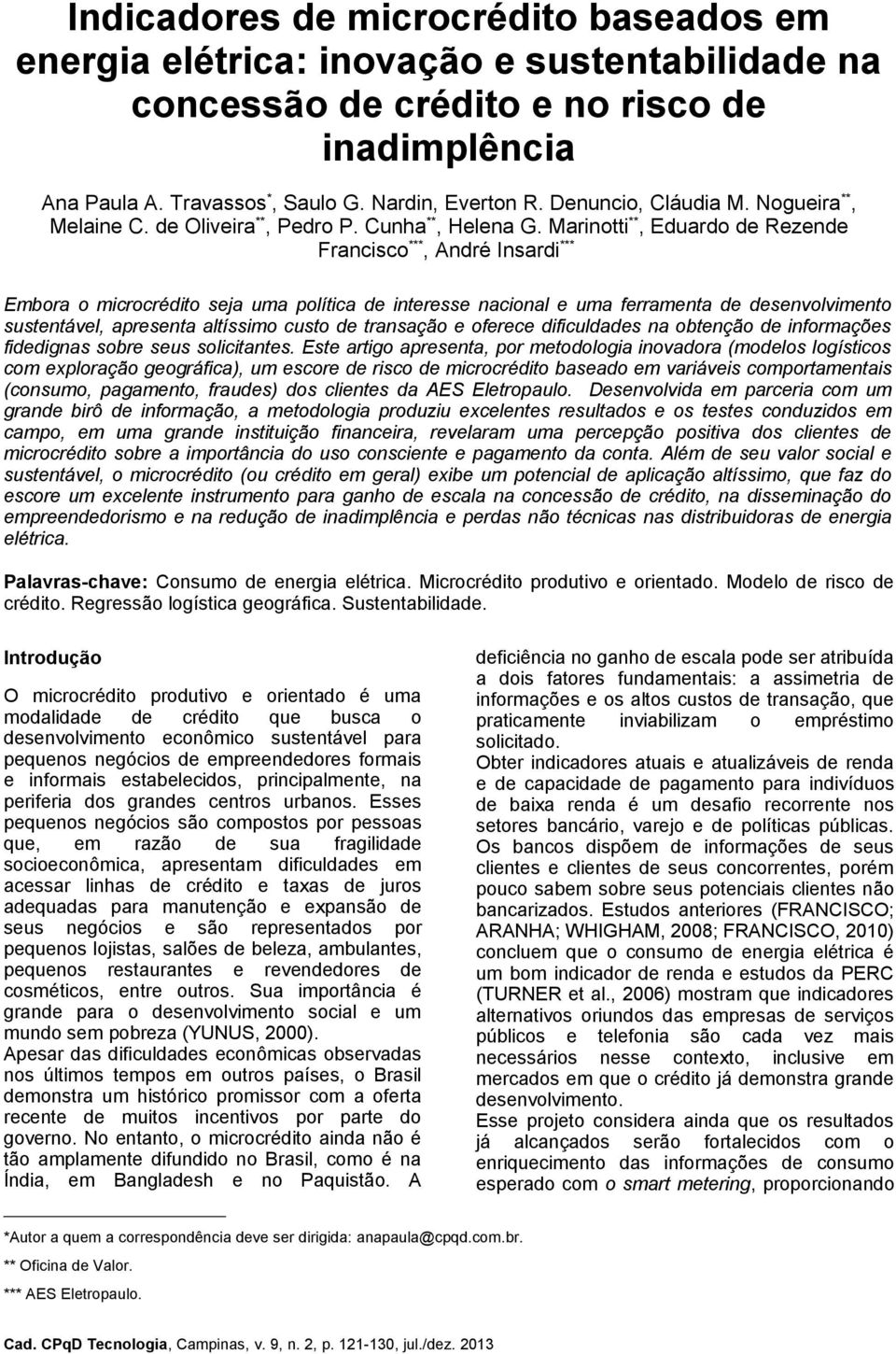 Indicadores de microcrédito baseados em energia elétrica: inovação e sustentabilidade na concessão de crédito e no risco de inadimplência

Ana Paula A. Travassos*, Saulo G. Nardin, Everton R. Denuncio, Cláudia M. Nogueira**, Melaine C. de Oliveira**, Pedro P. Cunha**, Helena G. Marinotti**, Eduardo de Rezende Francisco***, André Insardi***

Embora o microcrédito seja uma política de interesse nacional e uma ferramenta de desenvolvimento sustentável, apresenta altíssimo custo de transação e oferece dificuldades na obtenção de informações fidedignas sobre seus solicitantes. Este artigo apresenta, por metodologia inovadora (modelos logísticos com exploração geográfica), um escore de risco de microcrédito baseado em variáveis comportamentais (consumo, pagamento, fraudes) dos clientes da AES Eletropaulo. Desenvolvida em parceria com um grande birô de informação, a metodologia produziu excelentes resultados e os testes conduzidos em campo, em uma grande instituição financeira, revelaram uma percepção positiva dos clientes de microcrédito sobre a importância do uso consciente e pagamento da conta. Além de seu valor social e sustentável, o microcrédito (ou crédito em geral) exibe um potencial de aplicação altíssimo, que faz do escore um excelente instrumento para ganho de escala na concessão de crédito, na disseminação do empreendedorismo e na redução de inadimplência e perdas não técnicas nas distribuidoras de energia elétrica.

Palavras-chave: Consumo de energia elétrica. Microcrédito produtivo e orientado. Modelo de risco de crédito. Regressão logística geográfica. Sustentabilidade.

Introdução

O microcrédito produtivo e orientado é uma modalidade de crédito que busca o desenvolvimento econômico sustentável para pequenos negócios de empreendedores formais e informais estabelecidos, principalmente, na periferia dos grandes centros urbanos. Esses pequenos negócios são compostos por pessoas que, em razão de sua fragilidade socioeconômica, apresentam dificuldades em acessar linhas de crédito e taxas de juros adequadas para manutenção e expansão de seus negócios e são representados por pequenos lojistas, salões de beleza, ambulantes, pequenos restaurantes e revendedores de cosméticos, entre outros. Sua importância é grande para o desenvolvimento social e um mundo sem pobreza (YUNUS, 2000).
Apesar das dificuldades econômicas observadas nos últimos tempos em outros países, o Brasil demonstra um histórico promissor com a oferta recente de muitos incentivos por parte do governo. No entanto, o microcrédito ainda não é tão amplamente difundido no Brasil, como é na Índia, em Bangladesh e no Paquistão. A deficiência no ganho de escala pode ser atribuída a dois fatores fundamentais: a assimetria de informações e os altos custos de transação, que praticamente inviabilizam o empréstimo solicitado.
Obter indicadores atuais e atualizáveis de renda e de capacidade de pagamento para indivíduos de baixa renda é um desafio recorrente nos setores bancário, varejo e de políticas públicas. Os bancos dispõem de informações de seus clientes e clientes de seus concorrentes, porém pouco sabem sobre seus potenciais clientes não bancarizados. Estudos anteriores (FRANCISCO; ARANHA; WHIGHAM, 2008; FRANCISCO, 2010) concluem que o consumo de energia elétrica é um bom indicador de renda e estudos da PERC (TURNER et al., 2006) mostram que indicadores alternativos oriundos das empresas de serviços públicos e telefonia são cada vez mais necessários nesse contexto, inclusive em mercados em que o crédito já demonstra grande desenvolvimento.
Esse projeto considera ainda que os resultados já alcançados serão fortalecidos com o enriquecimento das informações de consumo esperado com o smart metering, proporcionando

*Autor a quem a correspondência deve ser dirigida: anapaula@cpqd.com.br.
** Oficina de Valor.
*** AES Eletropaulo.

Cad. CPqD Tecnologia, Campinas, v. 9, n. 2, p. 121-130, jul./dez. 2013